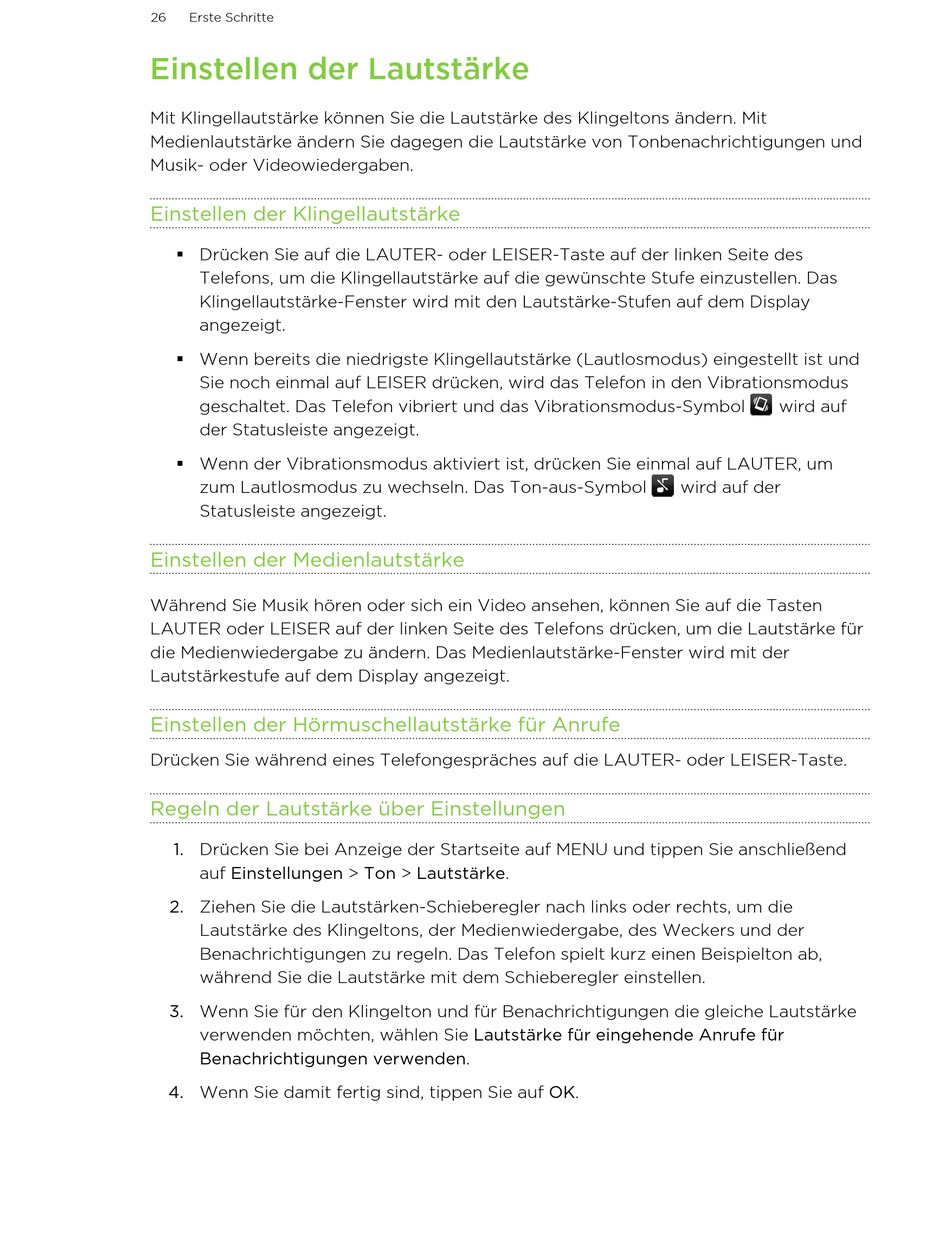 26 Erste Schritte

Einstellen der Lautstärke

Mit Klingellautstärke können Sie die Lautstärke des Klingeltons ändern. Mit Medienlautstärke ändern Sie dagegen die Lautstärke von Tonbenachrichtigungen und Musik- oder Videowiedergaben.

Einstellen der Klingellautstärke

▪ Drücken Sie auf die LAUTER- oder LEISER-Taste auf der linken Seite des Telefons, um die Klingellautstärke auf die gewünschte Stufe einzustellen. Das Klingellautstärke-Fenster wird mit den Lautstärke-Stufen auf dem Display angezeigt.

▪ Wenn bereits die niedrigste Klingellautstärke (Lautlosmodus) eingestellt ist und Sie noch einmal auf LEISER drücken, wird das Telefon in den Vibrationsmodus geschaltet. Das Telefon vibriert und das Vibrationsmodus-Symbol wird auf der Statusleiste angezeigt.

▪ Wenn der Vibrationsmodus aktiviert ist, drücken Sie einmal auf LAUTER, um zum Lautlosmodus zu wechseln. Das Ton-aus-Symbol wird auf der Statusleiste angezeigt.

Einstellen der Medienlautstärke

Während Sie Musik hören oder sich ein Video ansehen, können Sie auf die Tasten LAUTER oder LEISER auf der linken Seite des Telefons drücken, um die Lautstärke für die Medienwiedergabe zu ändern. Das Medienlautstärke-Fenster wird mit der Lautstärkestufe auf dem Display angezeigt.

Einstellen der Hörmuschellautstärke für Anrufe

Drücken Sie während eines Telefongespräches auf die LAUTER- oder LEISER-Taste.

Regeln der Lautstärke über Einstellungen

1. Drücken Sie bei Anzeige der Startseite auf MENU und tippen Sie anschließend auf Einstellungen > Ton > Lautstärke.

2. Ziehen Sie die Lautstärken-Schieberegler nach links oder rechts, um die Lautstärke des Klingeltons, der Medienwiedergabe, des Weckers und der Benachrichtigungen zu regeln. Das Telefon spielt kurz einen Beispielton ab, während Sie die Lautstärke mit dem Schieberegler einstellen.

3. Wenn Sie für den Klingelton und für Benachrichtigungen die gleiche Lautstärke verwenden möchten, wählen Sie Lautstärke für eingehende Anrufe für Benachrichtigungen verwenden.

4. Wenn Sie damit fertig sind, tippen Sie auf OK.